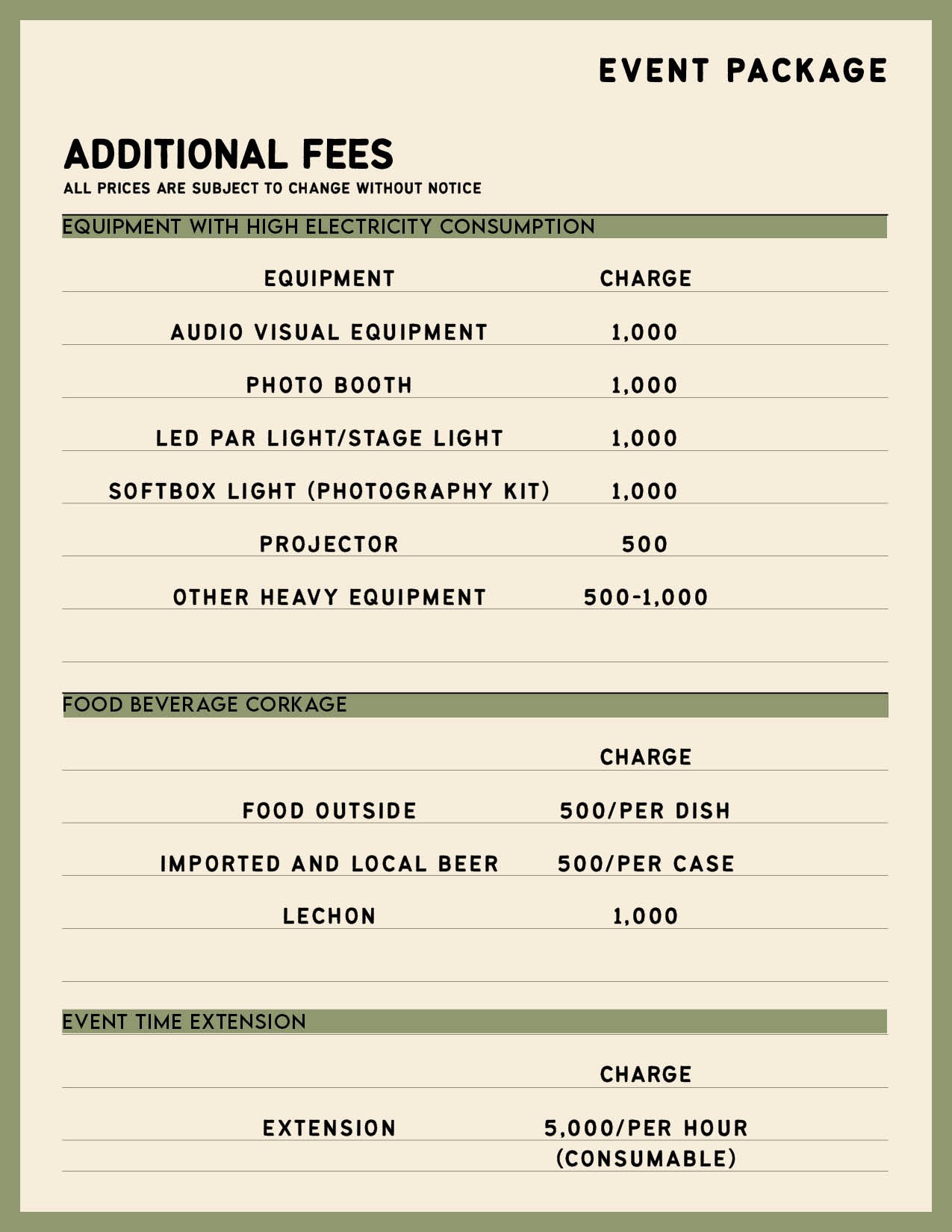 EVENT PACKAGE

ADDITIONAL FEES
ALL PRICES ARE SUBJECT TO CHANGE WITHOUT NOTICE

EQUIPMENT WITH HIGH ELECTRICITY CONSUMPTION

| EQUIPMENT | CHARGE |
|---|---|
| AUDIO VISUAL EQUIPMENT | 1,000 |
| PHOTO BOOTH | 1,000 |
| LED PAR LIGHT/STAGE LIGHT | 1,000 |
| SOFTBOX LIGHT (PHOTOGRAPHY KIT) | 1,000 |
| PROJECTOR | 500 |
| OTHER HEAVY EQUIPMENT | 500-1,000 |

FOOD BEVERAGE CORKAGE

| | CHARGE |
|---|---|
| FOOD OUTSIDE | 500/PER DISH |
| IMPORTED AND LOCAL BEER | 500/PER CASE |
| LECHON | 1,000 |

EVENT TIME EXTENSION

| | CHARGE |
|---|---|
| EXTENSION | 5,000/PER HOUR (CONSUMABLE) |